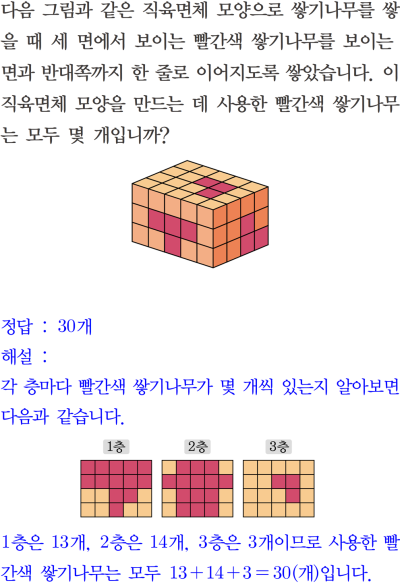 다음 그림과 같은 직육면체 모양으로 쌓기나무를 쌓을 때 세 면에서 보이는 빨간색 쌓기나무를 보이는 면과 반대쪽까지 한 줄로 이어지도록 쌓았습니다. 이 직육면체 모양을 만드는 데 사용한 빨간색 쌓기나무는 모두 몇 개입니까?

정답 : 30개

해설 :

각 층마다 빨간색 쌓기나무가 몇 개씩 있는지 알아보면 다음과 같습니다.

1층 2층 3층

1층은 13개, 2층은 14개, 3층은 3개이므로 사용한 빨간색 쌓기나무는 모두 $13+14+3=30$(개)입니다.